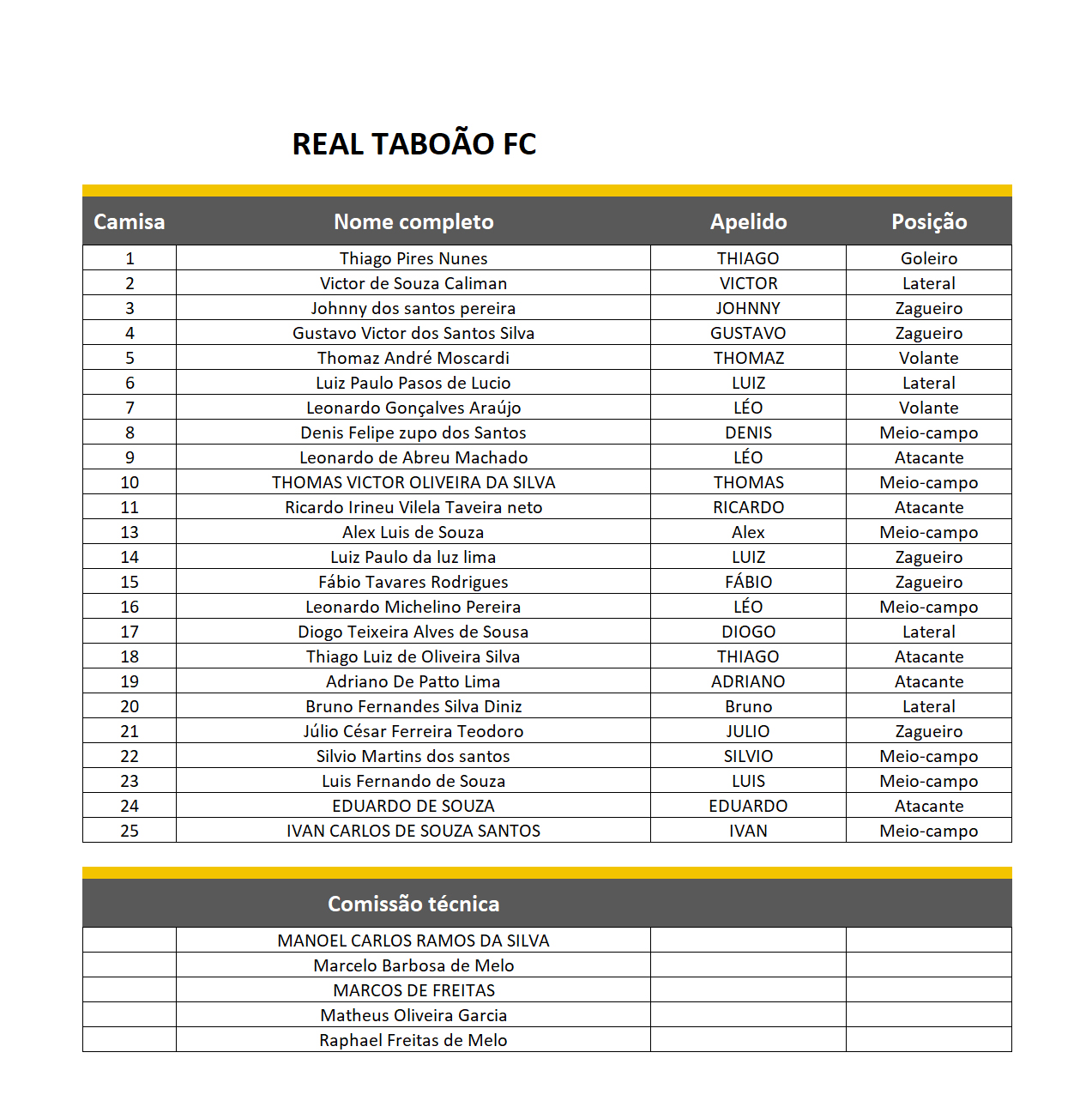 REAL TABOÃO FC

| Camisa | Nome completo | Apelido | Posição |
|---|---|---|---|
| 1 | Thiago Pires Nunes | THIAGO | Goleiro |
| 2 | Victor de Souza Caliman | VICTOR | Lateral |
| 3 | Johnny dos santos pereira | JOHNNY | Zagueiro |
| 4 | Gustavo Victor dos Santos Silva | GUSTAVO | Zagueiro |
| 5 | Thomaz André Moscardi | THOMAZ | Volante |
| 6 | Luiz Paulo Pasos de Lucio | LUIZ | Lateral |
| 7 | Leonardo Gonçalves Araújo | LÉO | Volante |
| 8 | Denis Felipe zupo dos Santos | DENIS | Meio-campo |
| 9 | Leonardo de Abreu Machado | LÉO | Atacante |
| 10 | THOMAS VICTOR OLIVEIRA DA SILVA | THOMAS | Meio-campo |
| 11 | Ricardo Irineu Vilela Taveira neto | RICARDO | Atacante |
| 13 | Alex Luis de Souza | Alex | Meio-campo |
| 14 | Luiz Paulo da luz lima | LUIZ | Zagueiro |
| 15 | Fábio Tavares Rodrigues | FÁBIO | Zagueiro |
| 16 | Leonardo Michelino Pereira | LÉO | Meio-campo |
| 17 | Diogo Teixeira Alves de Sousa | DIOGO | Lateral |
| 18 | Thiago Luiz de Oliveira Silva | THIAGO | Atacante |
| 19 | Adriano De Patto Lima | ADRIANO | Atacante |
| 20 | Bruno Fernandes Silva Diniz | Bruno | Lateral |
| 21 | Júlio César Ferreira Teodoro | JULIO | Zagueiro |
| 22 | Silvio Martins dos santos | SILVIO | Meio-campo |
| 23 | Luis Fernando de Souza | LUIS | Meio-campo |
| 24 | EDUARDO DE SOUZA | EDUARDO | Atacante |
| 25 | IVAN CARLOS DE SOUZA SANTOS | IVAN | Meio-campo |

| | Comissão técnica | | |
|---|---|---|---|
| | MANOEL CARLOS RAMOS DA SILVA | | |
| | Marcelo Barbosa de Melo | | |
| | MARCOS DE FREITAS | | |
| | Matheus Oliveira Garcia | | |
| | Raphael Freitas de Melo | | |